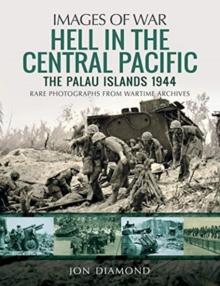 IMAGES OF WAR
HELL IN THE CENTRAL PACIFIC
THE PALAU ISLANDS 1944
RARE PHOTOGRAPHS FROM WARTIME ARCHIVES

JON DIAMOND